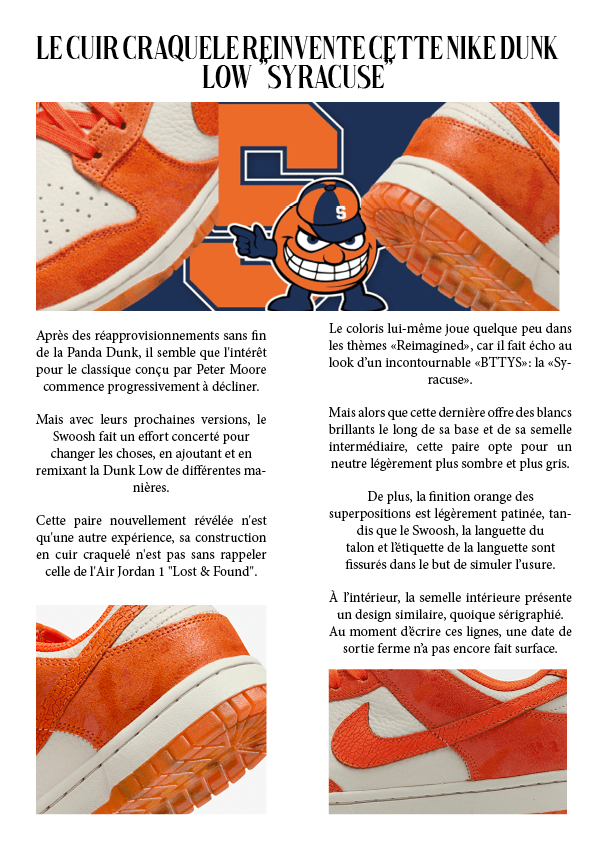 LE CUIR CRAQUELE REINVENTE CETTE NIKE DUNK LOW "SYRACUSE"

S

Après des réapprovisionnements sans fin de la Panda Dunk, il semble que l'intérêt pour le classique conçu par Peter Moore commence progressivement à décliner.

Mais avec leurs prochaines versions, le Swoosh fait un effort concerté pour changer les choses, en ajoutant et en remixant la Dunk Low de différentes manières.

Cette paire nouvellement révélée n'est qu'une autre expérience, sa construction en cuir craquelé n'est pas sans rappeler celle de l'Air Jordan 1 "Lost & Found".

Le coloris lui-même joue quelque peu dans les thèmes «Reimagined», car il fait écho au look d'un incontournable «BTTYS»: la «Syracuse».

Mais alors que cette dernière offre des blancs brillants le long de sa base et de sa semelle intermédiaire, cette paire opte pour un neutre légèrement plus sombre et plus gris.

De plus, la finition orange des superpositions est légèrement patinée, tandis que le Swoosh, la languette du talon et l'étiquette de la languette sont fissurés dans le but de simuler l'usure.

À l'intérieur, la semelle intérieure présente un design similaire, quoique sérigraphié. Au moment d'écrire ces lignes, une date de sortie ferme n'a pas encore fait surface.